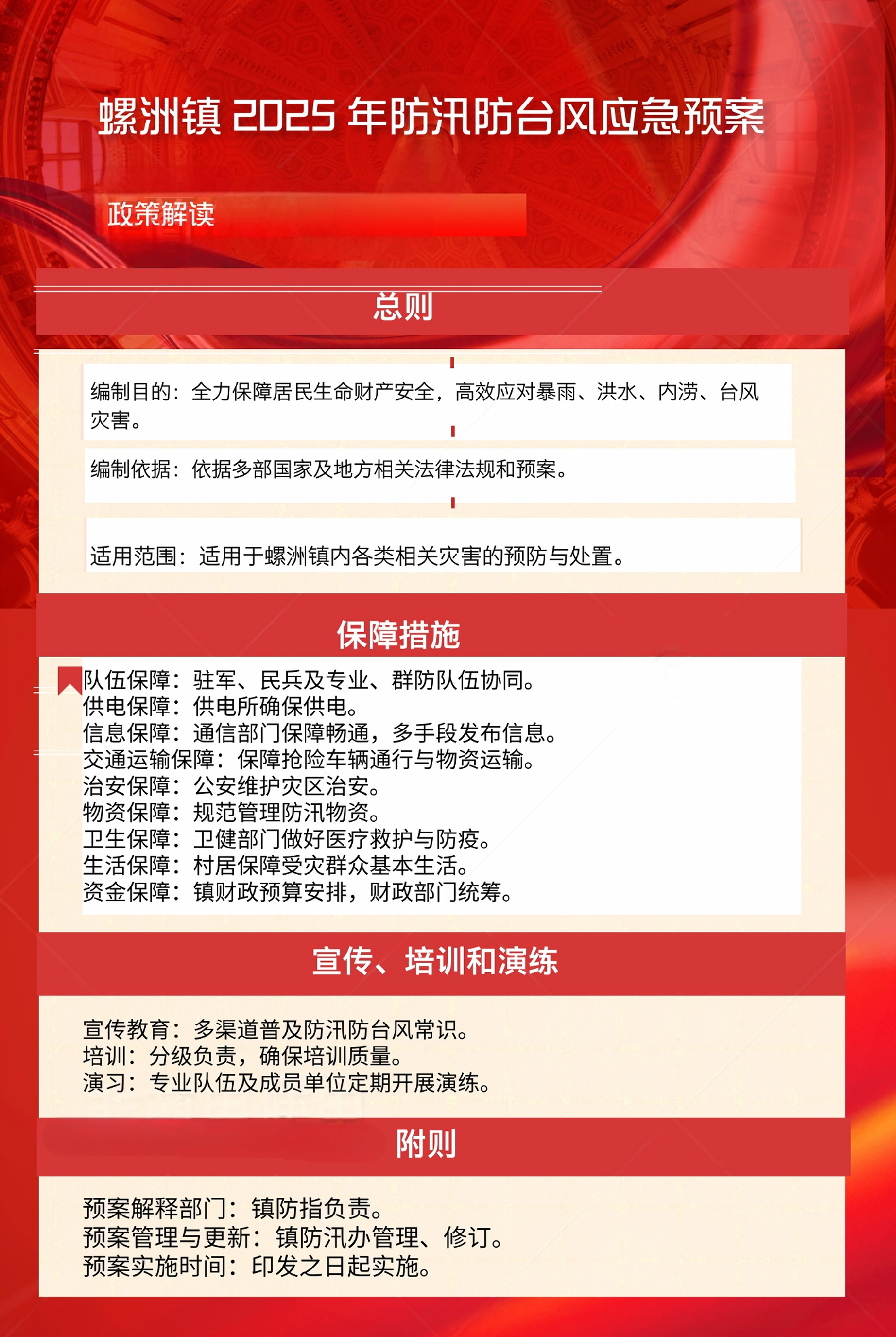 螺洲镇 2025 年防汛防台风应急预案

政策解读

总则

编制目的：全力保障居民生命财产安全，高效应对暴雨、洪水、内涝、台风灾害。

编制依据：依据多部国家及地方相关法律法规和预案。

适用范围：适用于螺洲镇内各类相关灾害的预防与处置。

保障措施

队伍保障：驻军、民兵及专业、群防队伍协同。
供电保障：供电所确保供电。
信息保障：通信部门保障畅通，多手段发布信息。
交通运输保障：保障抢险车辆通行与物资运输。
治安保障：公安维护灾区治安。
物资保障：规范管理防汛物资。
卫生保障：卫健部门做好医疗救护与防疫。
生活保障：村居保障受灾群众基本生活。
资金保障：镇财政预算安排，财政部门统筹。

宣传、培训和演练

宣传教育：多渠道普及防汛防台风常识。
培训：分级负责，确保培训质量。
演习：专业队伍及成员单位定期开展演练。

附则

预案解释部门：镇防指负责。
预案管理与更新：镇防汛办管理、修订。
预案实施时间：印发之日起实施。